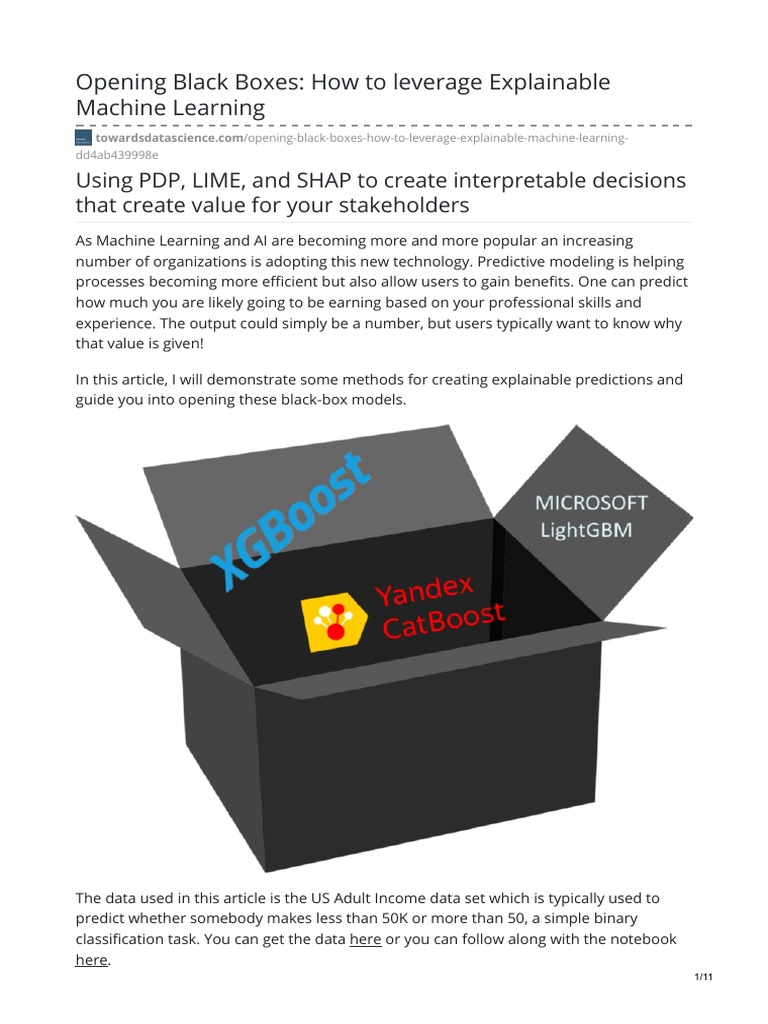 Opening Black Boxes: How to leverage Explainable Machine Learning

towardsdatascience.com/opening-black-boxes-how-to-leverage-explainable-machine-learning-dd4ab439998e

Using PDP, LIME, and SHAP to create interpretable decisions that create value for your stakeholders

As Machine Learning and AI are becoming more and more popular an increasing number of organizations is adopting this new technology. Predictive modeling is helping processes becoming more efficient but also allow users to gain benefits. One can predict how much you are likely going to be earning based on your professional skills and experience. The output could simply be a number, but users typically want to know why that value is given!

In this article, I will demonstrate some methods for creating explainable predictions and guide you into opening these black-box models.

XGBoost

MICROSOFT LightGBM

Yandex CatBoost

The data used in this article is the US Adult Income data set which is typically used to predict whether somebody makes less than 50K or more than 50, a simple binary classification task. You can get the data here or you can follow along with the notebook here.

1/11